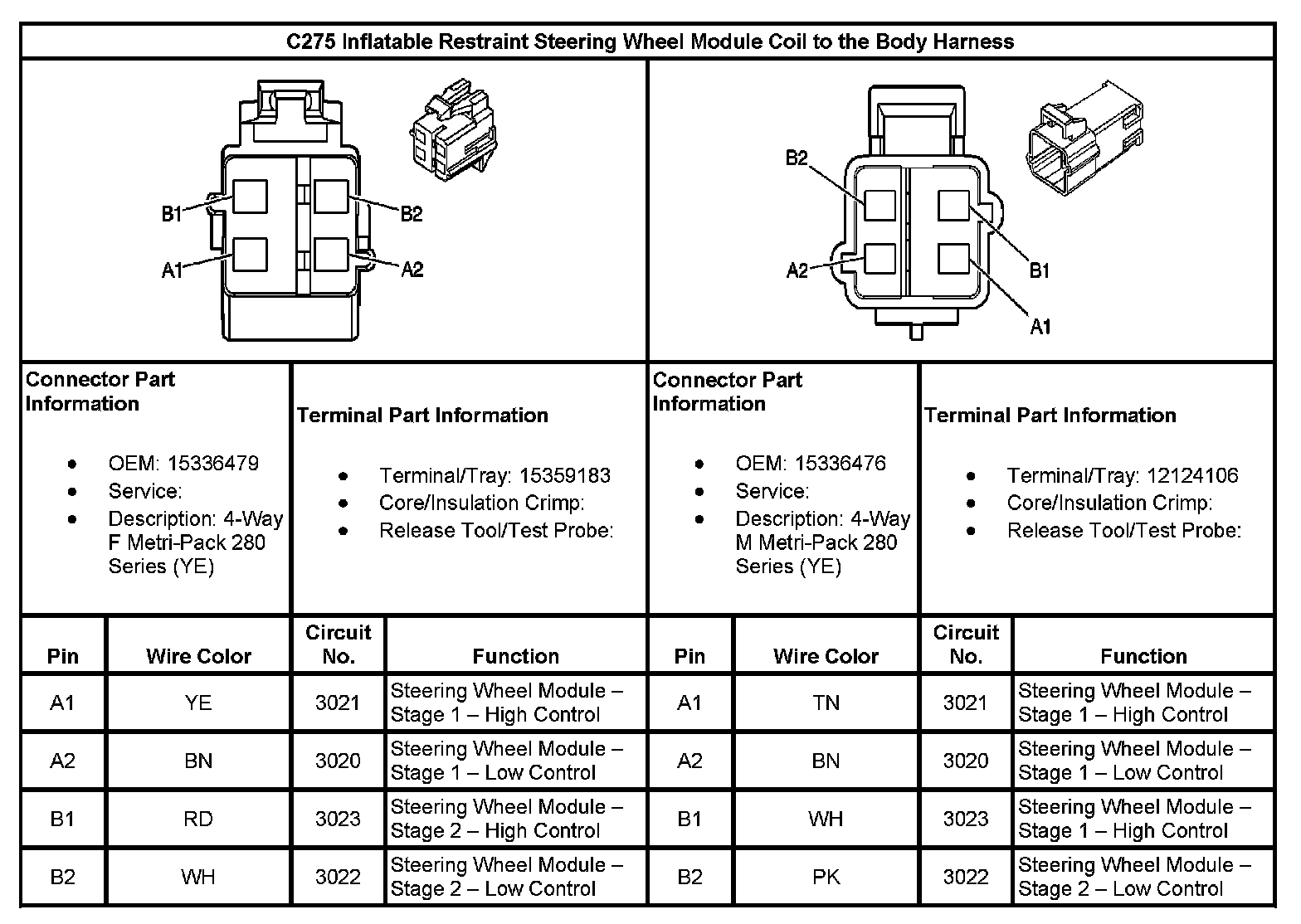 C275 Inflatable Restraint Steering Wheel Module Coil to the Body Harness

B1
A1
B2
A2

B2
A2
B1
A1

Connector Part Information

- OEM: 15336479
- Service:
- Description: 4-Way F Metri-Pack 280 Series (YE)

Terminal Part Information

- Terminal/Tray: 15359183
- Core/Insulation Crimp:
- Release Tool/Test Probe:

Connector Part Information

- OEM: 15336476
- Service:
- Description: 4-Way M Metri-Pack 280 Series (YE)

Terminal Part Information

- Terminal/Tray: 12124106
- Core/Insulation Crimp:
- Release Tool/Test Probe:

| Pin | Wire Color | Circuit No. | Function | Pin | Wire Color | Circuit No. | Function |
|---|---|---|---|---|---|---|---|
| A1 | YE | 3021 | Steering Wheel Module – Stage 1 – High Control | A1 | TN | 3021 | Steering Wheel Module – Stage 1 – High Control |
| A2 | BN | 3020 | Steering Wheel Module – Stage 1 – Low Control | A2 | BN | 3020 | Steering Wheel Module – Stage 1 – Low Control |
| B1 | RD | 3023 | Steering Wheel Module – Stage 2 – High Control | B1 | WH | 3023 | Steering Wheel Module – Stage 1 – High Control |
| B2 | WH | 3022 | Steering Wheel Module – Stage 2 – Low Control | B2 | PK | 3022 | Steering Wheel Module – Stage 2 – Low Control |